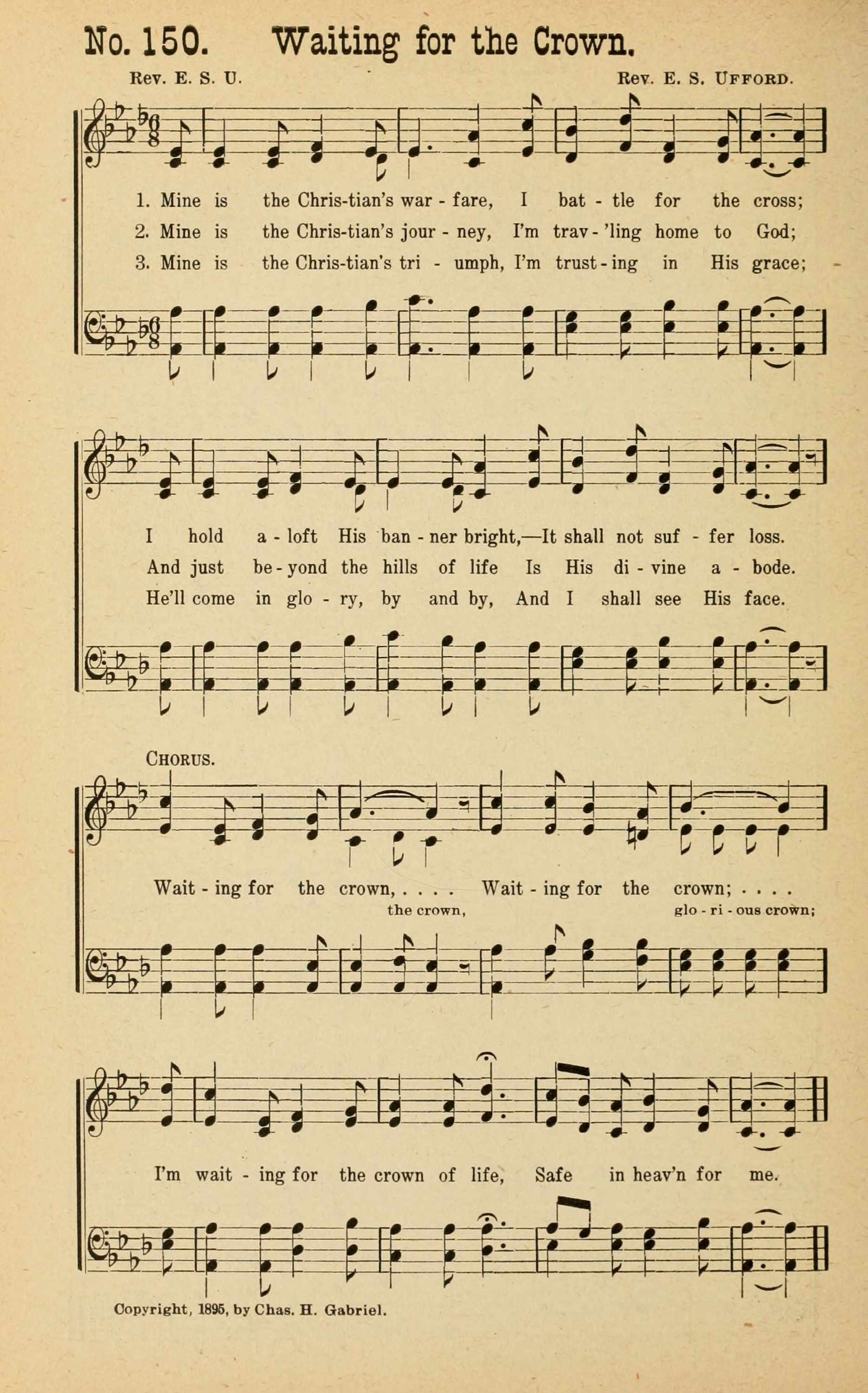 No. 150. Waiting for the Crown.

Rev. E. S. U. Rev. E. S. Ufford.

1. Mine is the Chris-tian's war - fare, I bat - tle for the cross;
2. Mine is the Chris-tian's jour - ney, I'm trav - 'ling home to God;
3. Mine is the Chris-tian's tri - umph, I'm trust - ing in His grace;

I hold a - loft His ban - ner bright,—It shall not suf - fer loss.
And just be - yond the hills of life Is His di - vine a - bode.
He'll come in glo - ry, by and by, And I shall see His face.

Chorus.

Wait - ing for the crown, . . . . Wait - ing for the crown; . . . .
the crown, glo - ri - ous crown;

I'm wait - ing for the crown of life, Safe in heav'n for me.

Copyright, 1895, by Chas. H. Gabriel.